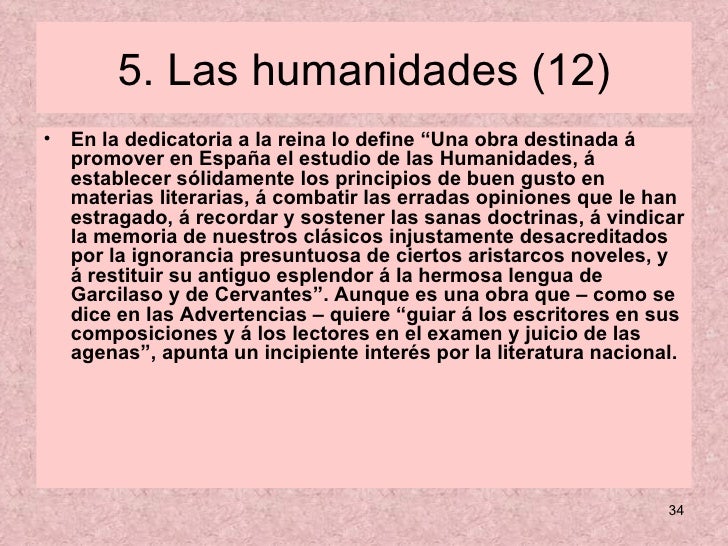 5. Las humanidades (12)

• En la dedicatoria a la reina lo define “Una obra destinada á promover en España el estudio de las Humanidades, á establecer sólidamente los principios de buen gusto en materias literarias, á combatir las erradas opiniones que le han estragado, á recordar y sostener las sanas doctrinas, á vindicar la memoria de nuestros clásicos injustamente desacreditados por la ignorancia presuntuosa de ciertos aristarcos noveles, y á restituir su antiguo esplendor á la hermosa lengua de Garcilaso y de Cervantes”. Aunque es una obra que – como se dice en las Advertencias – quiere “guiar á los escritores en sus composiciones y á los lectores en el examen y juicio de las agenas”, apunta un incipiente interés por la literatura nacional.

34